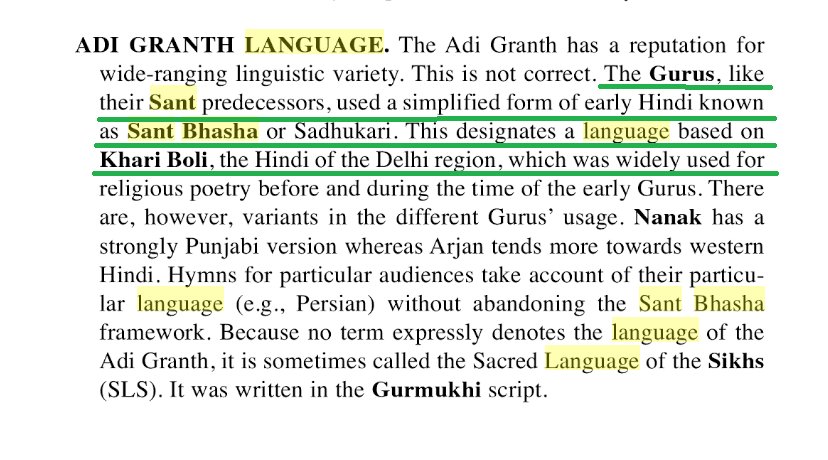 ADI GRANTH LANGUAGE. The Adi Granth has a reputation for wide-ranging linguistic variety. This is not correct. The Gurus, like their Sant predecessors, used a simplified form of early Hindi known as Sant Bhasha or Sadhukari. This designates a language based on Khari Boli, the Hindi of the Delhi region, which was widely used for religious poetry before and during the time of the early Gurus. There are, however, variants in the different Gurus' usage. Nanak has a strongly Punjabi version whereas Arjan tends more towards western Hindi. Hymns for particular audiences take account of their particular language (e.g., Persian) without abandoning the Sant Bhasha framework. Because no term expressly denotes the language of the Adi Granth, it is sometimes called the Sacred Language of the Sikhs (SLS). It was written in the Gurmukhi script.